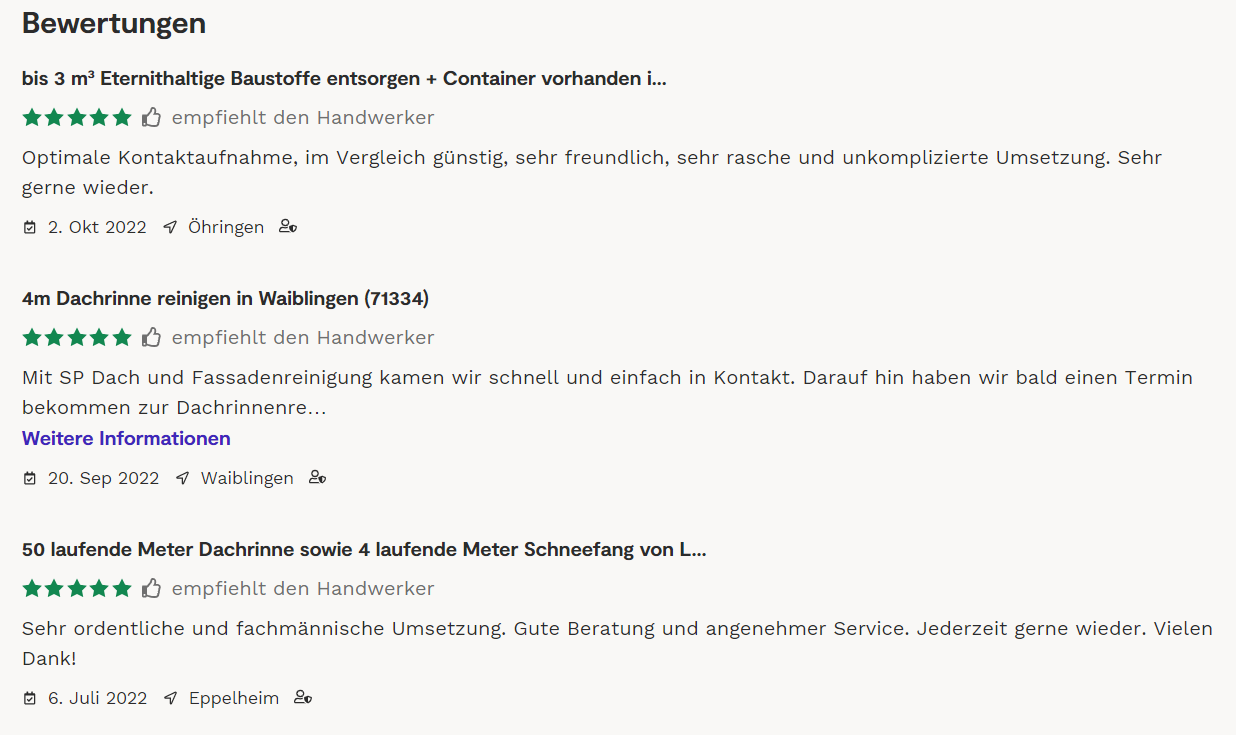 Bewertungen

bis 3 m³ Eternithaltige Baustoffe entsorgen + Container vorhanden i...

empfiehlt den Handwerker

Optimale Kontaktaufnahme, im Vergleich günstig, sehr freundlich, sehr rasche und unkomplizierte Umsetzung. Sehr gerne wieder.

2. Okt 2022 Öhringen

4m Dachrinne reinigen in Waiblingen (71334)

empfiehlt den Handwerker

Mit SP Dach und Fassadenreinigung kamen wir schnell und einfach in Kontakt. Darauf hin haben wir bald einen Termin bekommen zur Dachrinnenre...

Weitere Informationen

20. Sep 2022 Waiblingen

50 laufende Meter Dachrinne sowie 4 laufende Meter Schneefang von L...

empfiehlt den Handwerker

Sehr ordentliche und fachmännische Umsetzung. Gute Beratung und angenehmer Service. Jederzeit gerne wieder. Vielen Dank!

6. Juli 2022 Eppelheim